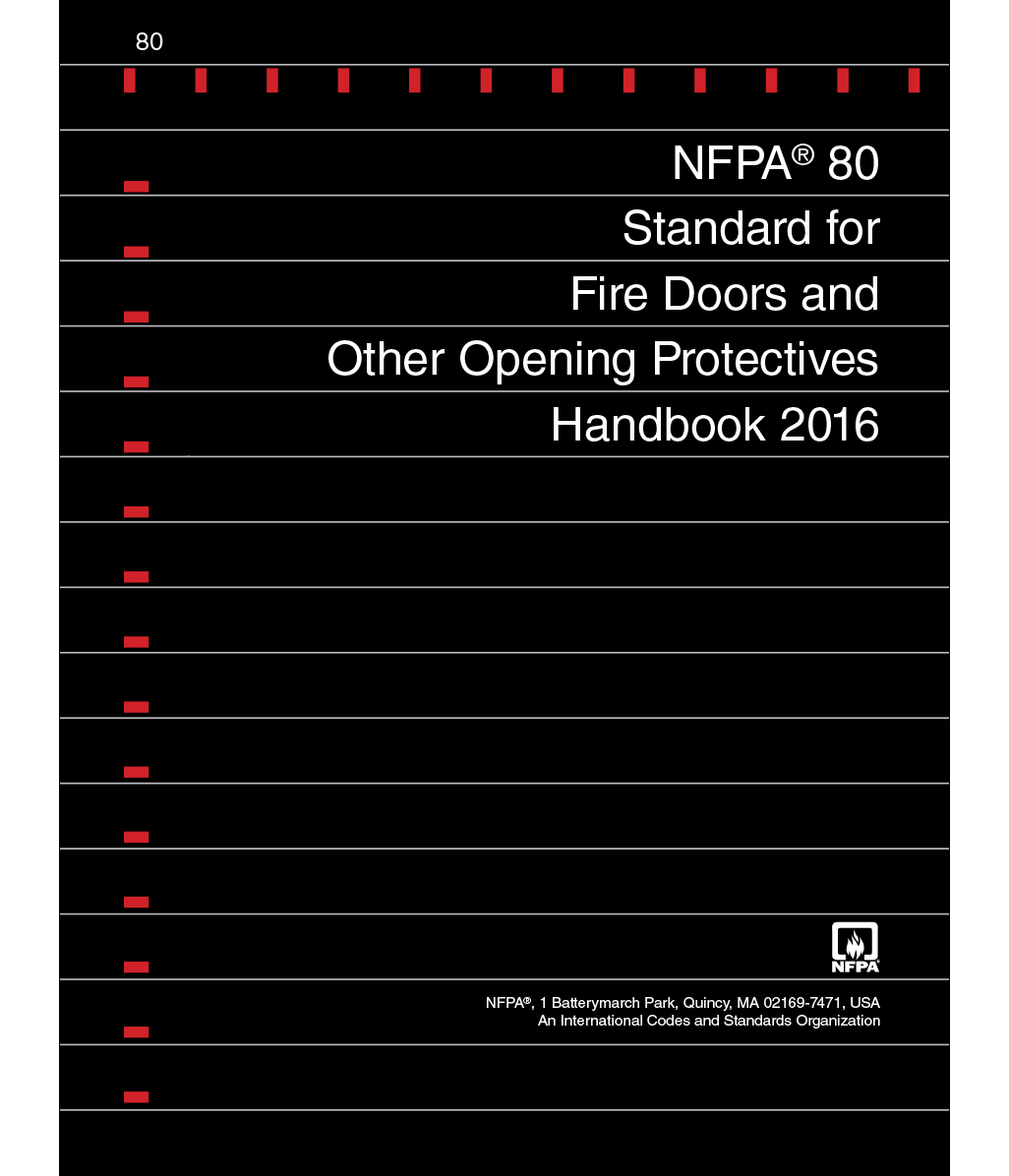 80

NFPA® 80
Standard for
Fire Doors and
Other Opening Protectives
Handbook 2016

NFPA

NFPA®, 1 Batterymarch Park, Quincy, MA 02169-7471, USA
An International Codes and Standards Organization